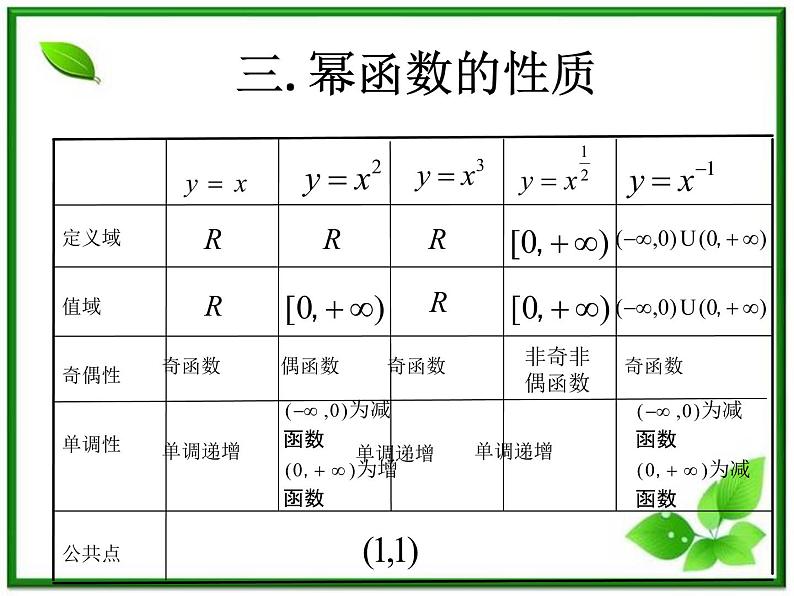 三. 幂函数的性质

| | $y=x$ | $y=x^2$ | $y=x^3$ | $y=x^{\frac{1}{2}}$ | $y=x^{-1}$ |
|---|---|---|---|---|---|
| 定义域 | $R$ | $R$ | $R$ | $[0,+\infty)$ | $(-\infty,0)\cup(0,+\infty)$ |
| 值域 | $R$ | $[0,+\infty)$ | $R$ | $[0,+\infty)$ | $(-\infty,0)\cup(0,+\infty)$ |
| 奇偶性 | 奇函数 | 偶函数 | 奇函数 | 非奇非偶函数 | 奇函数 |
| 单调性 | 单调递增 | $(-\infty,0)$为减函数 $(0,+\infty)$为增函数 | 单调递增 | 单调递增 | $(-\infty,0)$为减函数 $(0,+\infty)$为减函数 |
| 公共点 | $(1,1)$ | | | | |